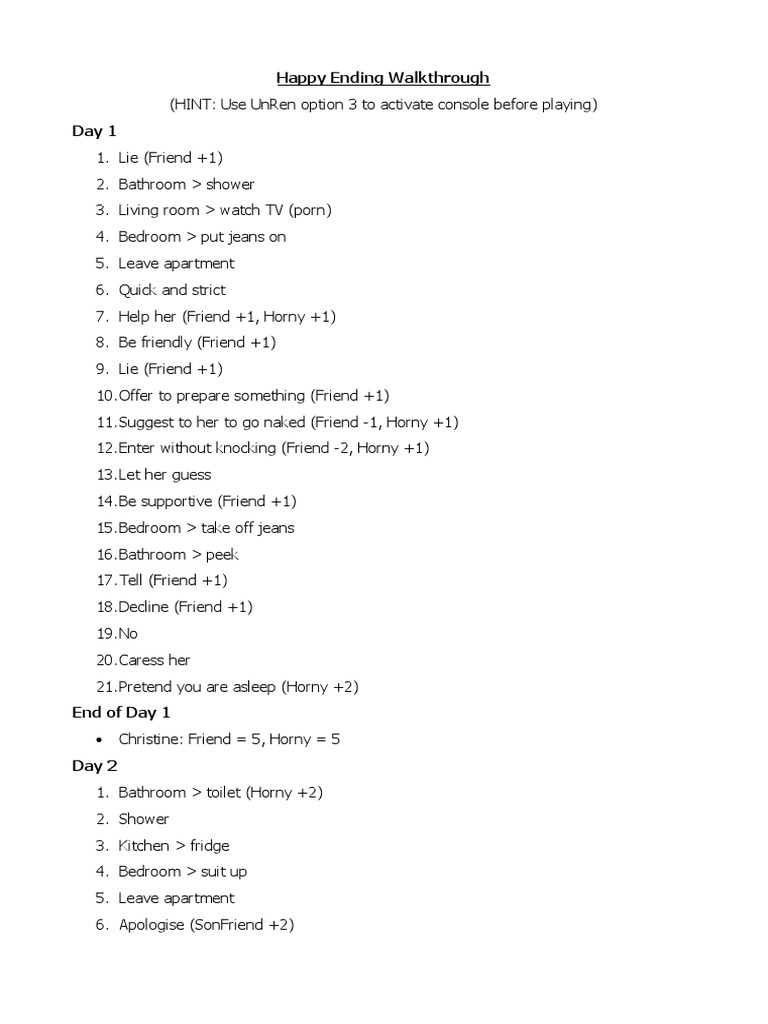 Happy Ending Walkthrough

(HINT: Use UnRen option 3 to activate console before playing)

Day 1

1. Lie (Friend +1)
2. Bathroom > shower
3. Living room > watch TV (porn)
4. Bedroom > put jeans on
5. Leave apartment
6. Quick and strict
7. Help her (Friend +1, Horny +1)
8. Be friendly (Friend +1)
9. Lie (Friend +1)
10. Offer to prepare something (Friend +1)
11. Suggest to her to go naked (Friend -1, Horny +1)
12. Enter without knocking (Friend -2, Horny +1)
13. Let her guess
14. Be supportive (Friend +1)
15. Bedroom > take off jeans
16. Bathroom > peek
17. Tell (Friend +1)
18. Decline (Friend +1)
19. No
20. Caress her
21. Pretend you are asleep (Horny +2)

End of Day 1

• Christine: Friend = 5, Horny = 5

Day 2

1. Bathroom > toilet (Horny +2)
2. Shower
3. Kitchen > fridge
4. Bedroom > suit up
5. Leave apartment
6. Apologise (SonFriend +2)